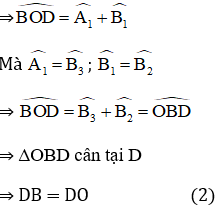 $\Rightarrow \widehat{BOD} = \widehat{A_1} + \widehat{B_1}$

Mà $\widehat{A_1} = \widehat{B_3}$ ; $\widehat{B_1} = \widehat{B_2}$

$\Rightarrow \widehat{BOD} = \widehat{B_3} + \widehat{B_2} = \widehat{OBD}$

$\Rightarrow \Delta OBD$ cân tại D

$\Rightarrow DB = DO$ (2)